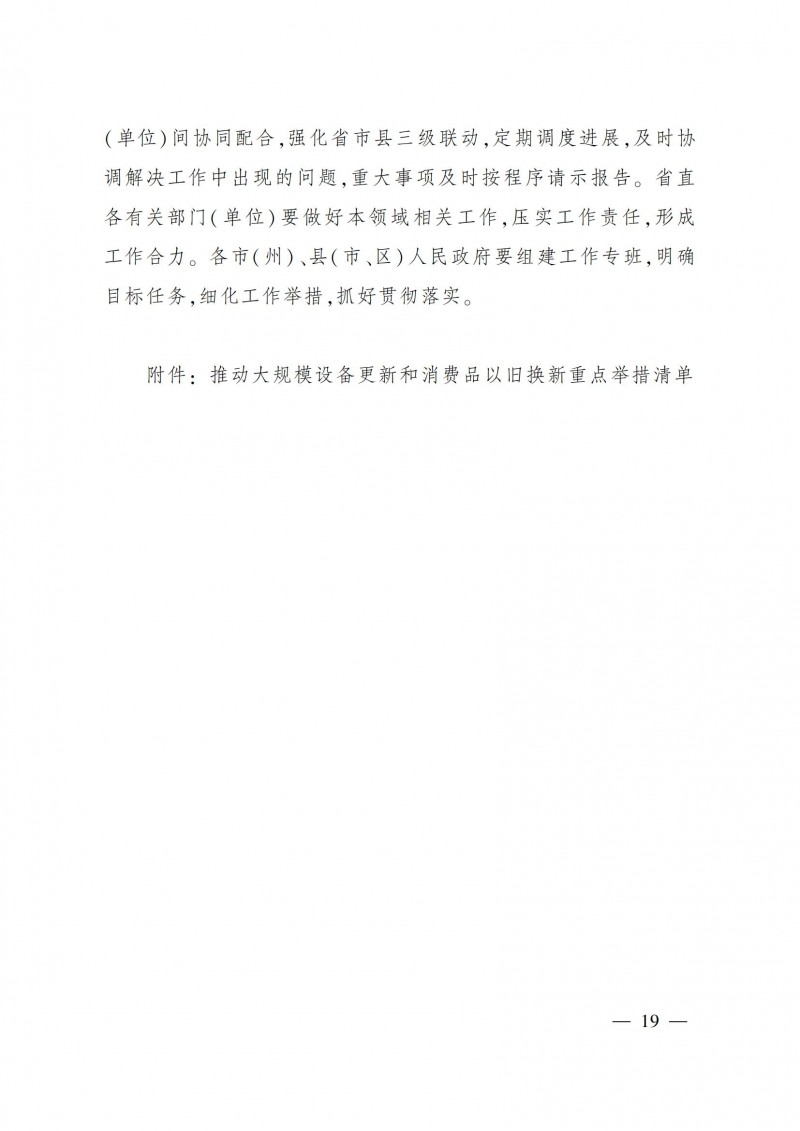 (单位)间协同配合,强化省市县三级联动,定期调度进展,及时协调解决工作中出现的问题,重大事项及时按程序请示报告。省直各有关部门(单位)要做好本领域相关工作,压实工作责任,形成工作合力。各市(州)、县(市、区)人民政府要组建工作专班,明确目标任务,细化工作举措,抓好贯彻落实。

附件:推动大规模设备更新和消费品以旧换新重点举措清单

— 19 —